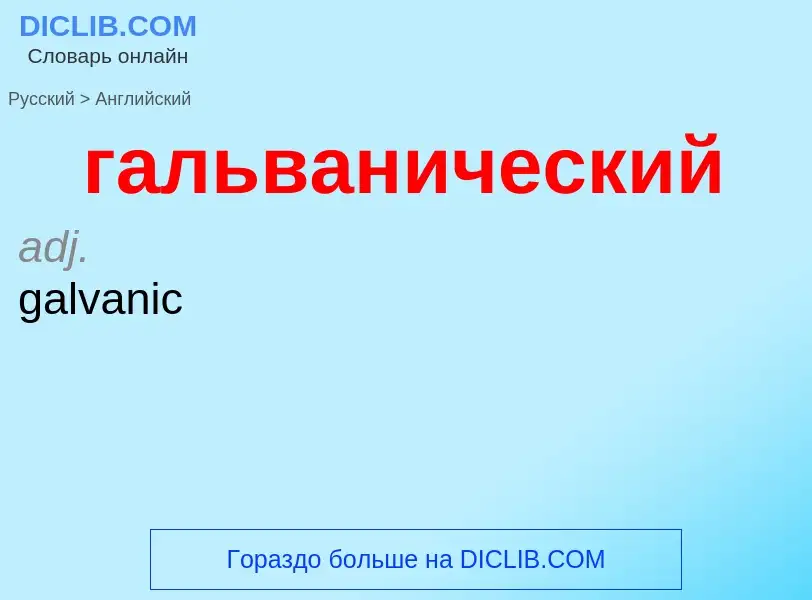 DICLIB.COM
Словарь онлайн

Русский > Английский

гальванический

adj.
galvanic

Гораздо больше на DICLIB.COM